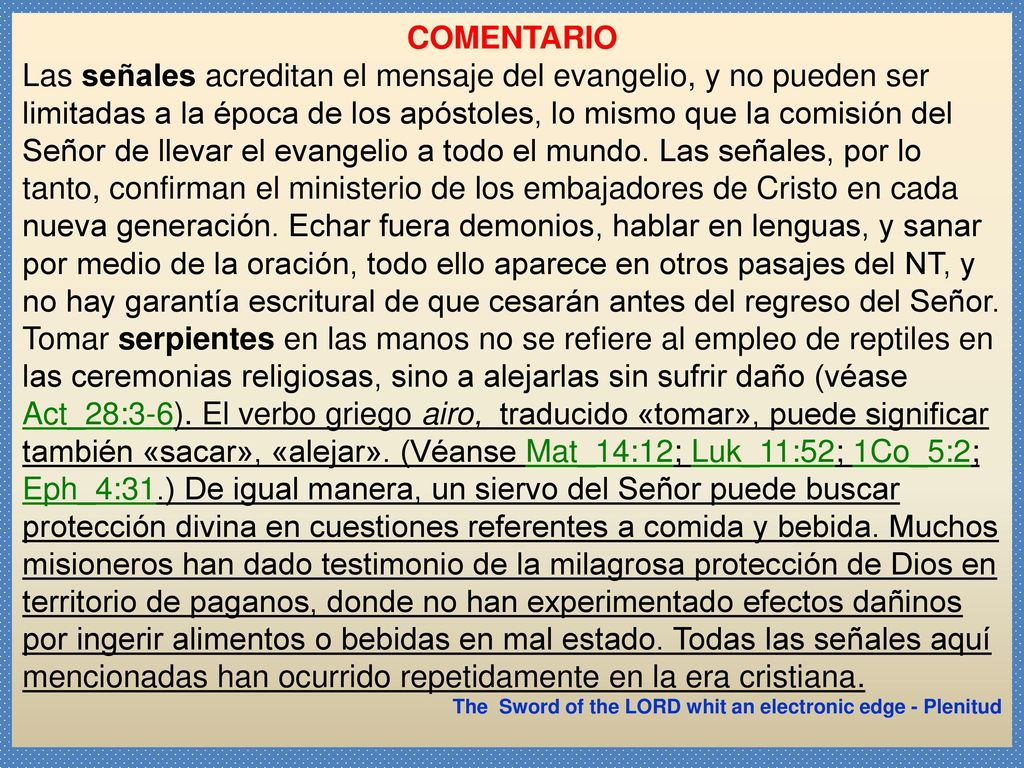 COMENTARIO

Las señales acreditan el mensaje del evangelio, y no pueden ser limitadas a la época de los apóstoles, lo mismo que la comisión del Señor de llevar el evangelio a todo el mundo. Las señales, por lo tanto, confirman el ministerio de los embajadores de Cristo en cada nueva generación. Echar fuera demonios, hablar en lenguas, y sanar por medio de la oración, todo ello aparece en otros pasajes del NT, y no hay garantía escritural de que cesarán antes del regreso del Señor. Tomar serpientes en las manos no se refiere al empleo de reptiles en las ceremonias religiosas, sino a alejarlas sin sufrir daño (véase Act_28:3-6). El verbo griego airo, traducido «tomar», puede significar también «sacar», «alejar». (Véanse Mat_14:12; Luk_11:52; 1Co_5:2; Eph_4:31.) De igual manera, un siervo del Señor puede buscar protección divina en cuestiones referentes a comida y bebida. Muchos misioneros han dado testimonio de la milagrosa protección de Dios en territorio de paganos, donde no han experimentado efectos dañinos por ingerir alimentos o bebidas en mal estado. Todas las señales aquí mencionadas han ocurrido repetidamente en la era cristiana.

The Sword of the LORD whit an electronic edge - Plenitud